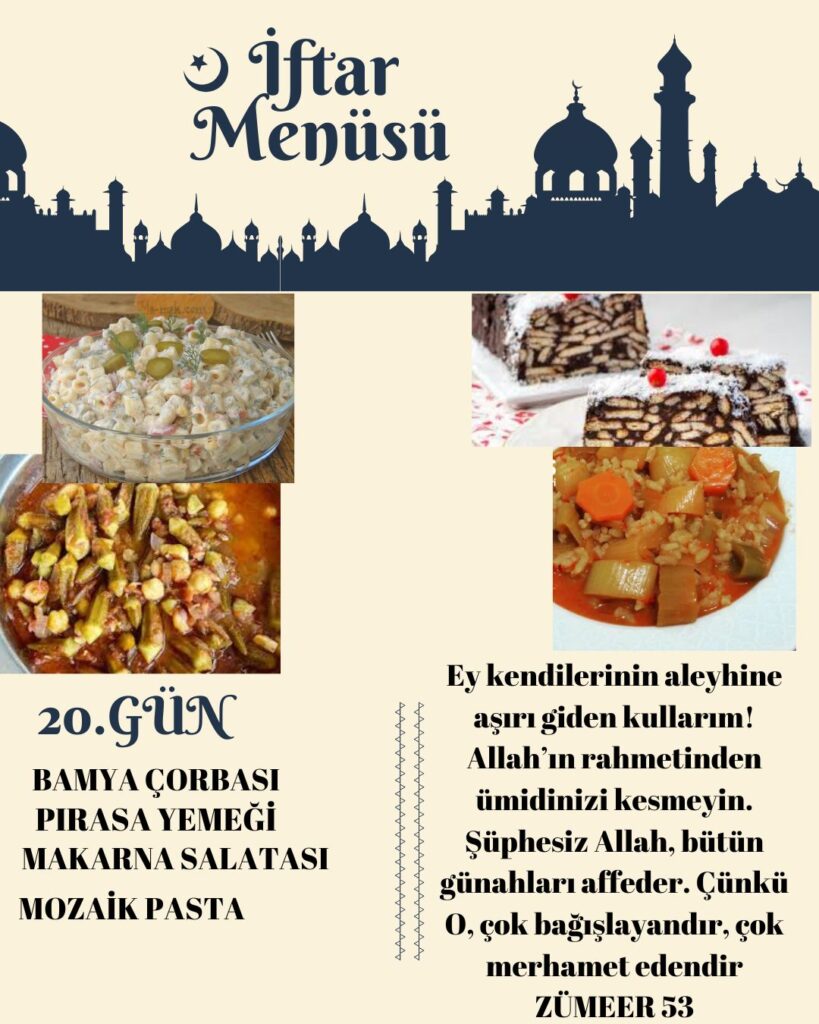 İftar Menüsü

20.GÜN

BAMYA ÇORBASI
PIRASA YEMEĞİ
MAKARNA SALATASI
MOZAİK PASTA

Ey kendilerinin aleyhine aşırı giden kullarım! Allah'ın rahmetinden ümidinizi kesmeyin. Şüphesiz Allah, bütün günahları affeder. Çünkü O, çok bağışlayandır, çok merhamet edendir
ZÜMEER 53